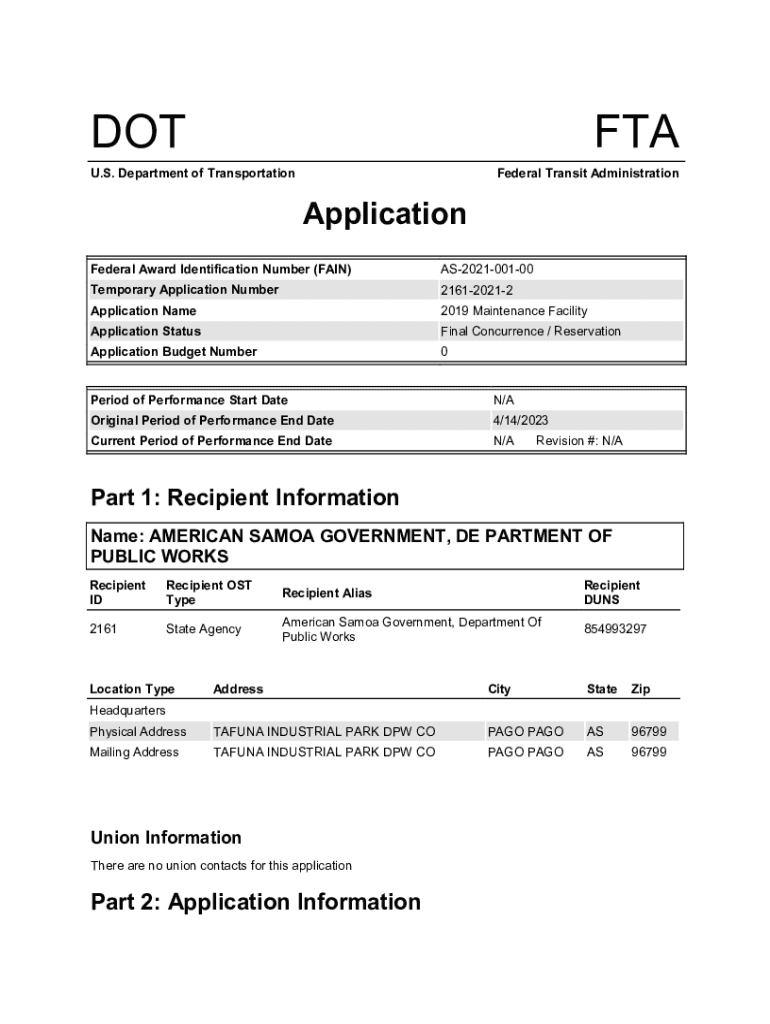 DOT

FTA

U.S. Department of Transportation

Federal Transit Administration

Application

| Federal Award Identification Number (FAIN) | AS-2021-001-00 |
|---|---|
| Temporary Application Number | 2161-2021-2 |
| Application Name | 2019 Maintenance Facility |
| Application Status | Final Concurrence / Reservation |
| Application Budget Number | 0 |

| Period of Performance Start Date | N/A |
|---|---|
| Original Period of Performance End Date | 4/14/2023 |
| Current Period of Performance End Date | N/A Revision #: N/A |

Part 1: Recipient Information

Name: AMERICAN SAMOA GOVERNMENT, DE PARTMENT OF PUBLIC WORKS

| Recipient ID | Recipient OST Type | Recipient Alias | Recipient DUNS |
|---|---|---|---|
| 2161 | State Agency | American Samoa Government, Department Of Public Works | 854993297 |

| Location Type | Address | City | State | Zip |
|---|---|---|---|---|
| Headquarters | | | | |
| Physical Address | TAFUNA INDUSTRIAL PARK DPW CO | PAGO PAGO | AS | 96799 |
| Mailing Address | TAFUNA INDUSTRIAL PARK DPW CO | PAGO PAGO | AS | 96799 |

Union Information

There are no union contacts for this application

Part 2: Application Information